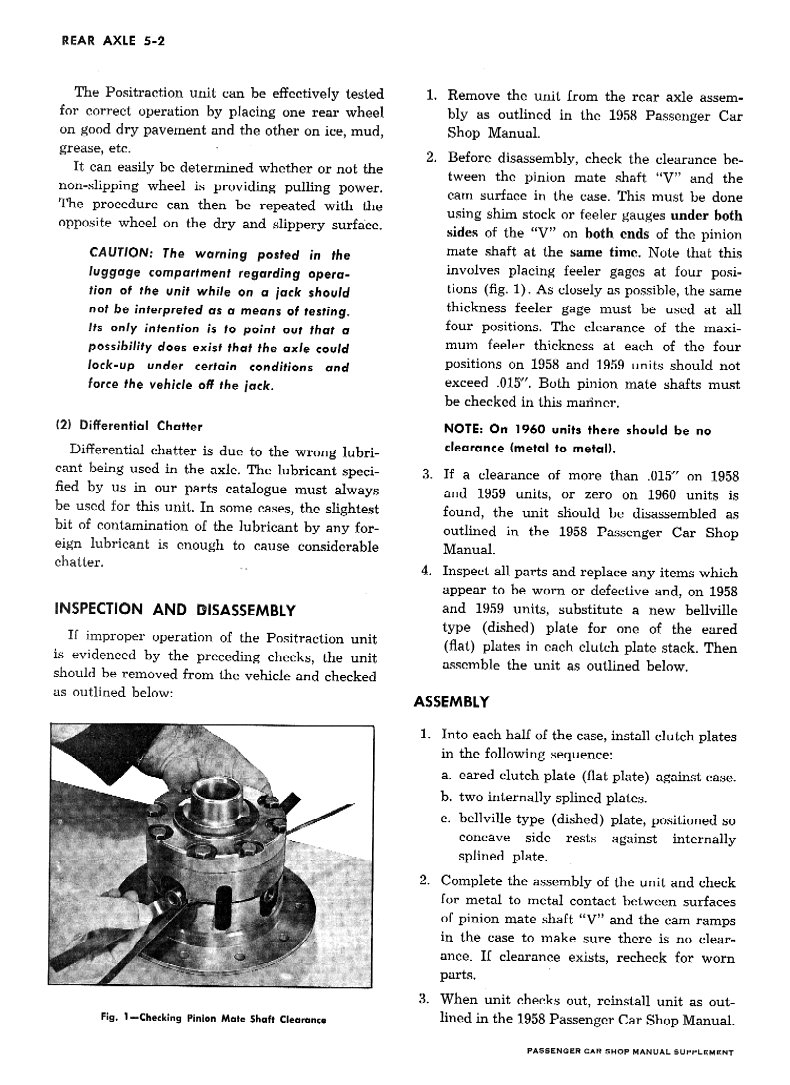 REAR AXLE 5-2

The Positraction unit can be effectively tested for correct operation by placing one rear wheel on good dry pavement and the other on ice, mud, grease, etc.

It can easily be determined whether or not the non-slipping wheel is providing pulling power. The procedure can then be repeated with the opposite wheel on the dry and slippery surface.

CAUTION: The warning posted in the luggage compartment regarding operation of the unit while on a jack should not be interpreted as a means of testing. Its only intention is to point out that a possibility does exist that the axle could lock-up under certain conditions and force the vehicle off the jack.

(2) Differential Chatter

Differential chatter is due to the wrong lubricant being used in the axle. The lubricant specified by us in our parts catalogue must always be used for this unit. In some cases, the slightest bit of contamination of the lubricant by any foreign lubricant is enough to cause considerable chatter.

INSPECTION AND DISASSEMBLY

If improper operation of the Positraction unit is evidenced by the preceding checks, the unit should be removed from the vehicle and checked as outlined below:

Fig. 1—Checking Pinion Mate Shaft Clearance

1. Remove the unit from the rear axle assembly as outlined in the 1958 Passenger Car Shop Manual.

2. Before disassembly, check the clearance between the pinion mate shaft "V" and the cam surface in the case. This must be done using shim stock or feeler gauges under both sides of the "V" on both ends of the pinion mate shaft at the same time. Note that this involves placing feeler gages at four positions (fig. 1). As closely as possible, the same thickness feeler gage must be used at all four positions. The clearance of the maximum feeler thickness at each of the four positions on 1958 and 1959 units should not exceed .015". Both pinion mate shafts must be checked in this manner.

NOTE: On 1960 units there should be no clearance (metal to metal).

3. If a clearance of more than .015" on 1958 and 1959 units, or zero on 1960 units is found, the unit should be disassembled as outlined in the 1958 Passenger Car Shop Manual.

4. Inspect all parts and replace any items which appear to be worn or defective and, on 1958 and 1959 units, substitute a new bellville type (dished) plate for one of the eared (flat) plates in each clutch plate stack. Then assemble the unit as outlined below.

ASSEMBLY

1. Into each half of the case, install clutch plates in the following sequence:
a. eared clutch plate (flat plate) against case.
b. two internally splined plates.
c. bellville type (dished) plate, positioned so concave side rests against internally splined plate.

2. Complete the assembly of the unit and check for metal to metal contact between surfaces of pinion mate shaft "V" and the cam ramps in the case to make sure there is no clearance. If clearance exists, recheck for worn parts.

3. When unit checks out, reinstall unit as outlined in the 1958 Passenger Car Shop Manual.

PASSENGER CAR SHOP MANUAL SUPPLEMENT